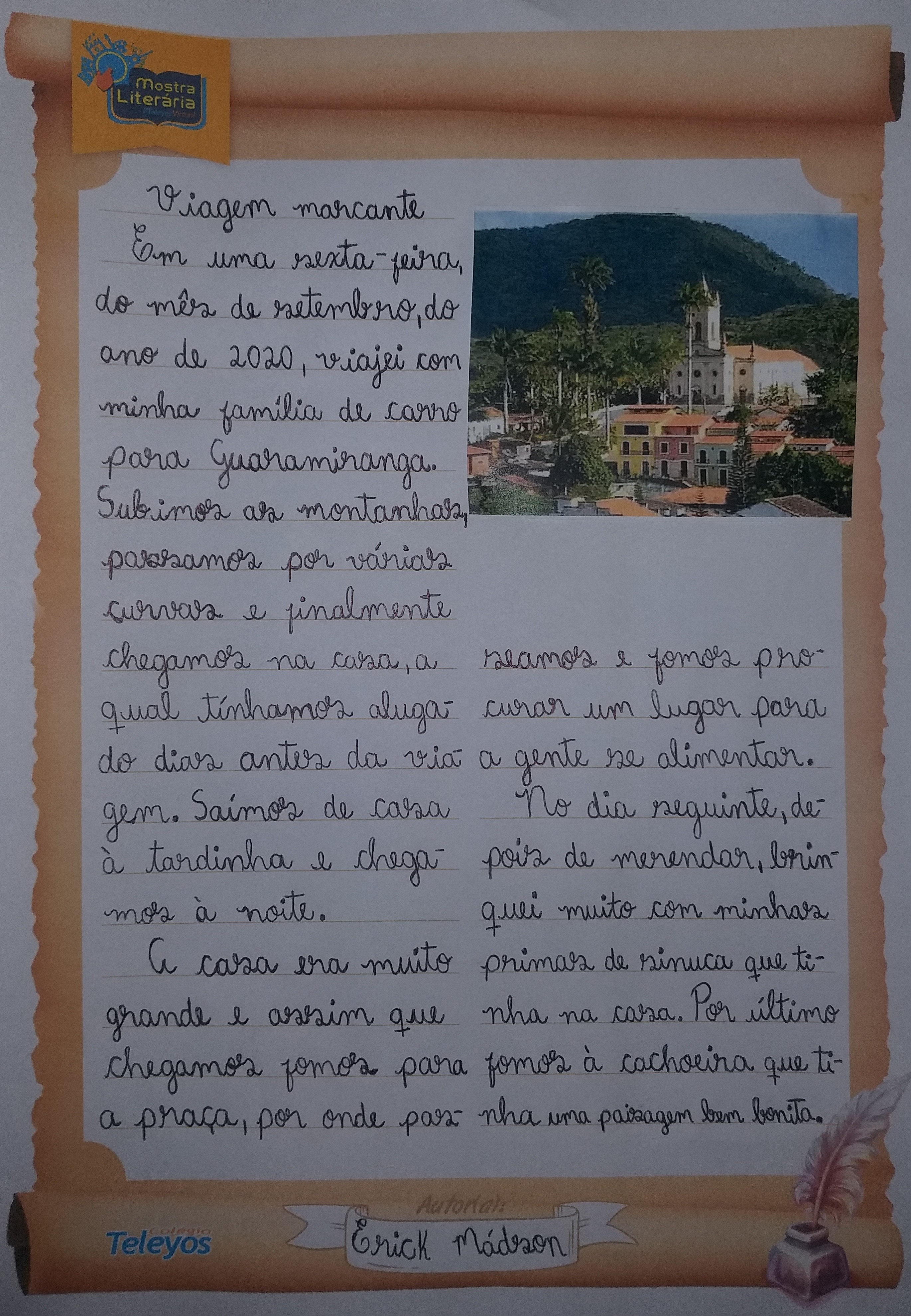 Mostra Literária

Viagem marcante

Em uma sexta-feira, do mês de setembro, do ano de 2020, viajei com minha família de carro para Guaramiranga. Subimos as montanhas, passamos por várias curvas e finalmente chegamos na casa, a qual tínhamos alugado dias antes da viagem. Saímos de casa à tardinha e chegamos à noite.

A casa era muito grande e assim que chegamos fomos para a praça, por onde passeamos e fomos procurar um lugar para a gente se alimentar.

No dia seguinte, depois de merendar, brinquei muito com minhas primas de sinuca que tinha na casa. Por último fomos à cachoeira que tinha uma paisagem bem bonita.

Colégio Teleyos

Autor(a):
Erick Mádson